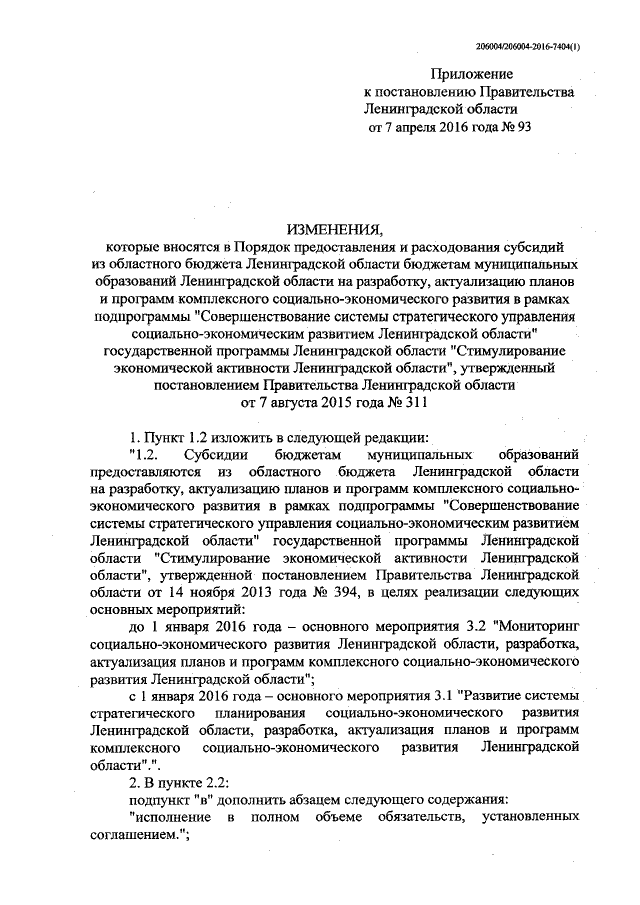 206004/206004-2016-7404(1)

Приложение
к постановлению Правительства
Ленинградской области
от 7 апреля 2016 года № 93

ИЗМЕНЕНИЯ,
которые вносятся в Порядок предоставления и расходования субсидий из областного бюджета Ленинградской области бюджетам муниципальных образований Ленинградской области на разработку, актуализацию планов и программ комплексного социально-экономического развития в рамках подпрограммы "Совершенствование системы стратегического управления социально-экономическим развитием Ленинградской области" государственной программы Ленинградской области "Стимулирование экономической активности Ленинградской области", утвержденный постановлением Правительства Ленинградской области от 7 августа 2015 года № 311

1. Пункт 1.2 изложить в следующей редакции:

"1.2. Субсидии бюджетам муниципальных образований предоставляются из областного бюджета Ленинградской области на разработку, актуализацию планов и программ комплексного социально-экономического развития в рамках подпрограммы "Совершенствование системы стратегического управления социально-экономическим развитием Ленинградской области" государственной программы Ленинградской области "Стимулирование экономической активности Ленинградской области", утвержденной постановлением Правительства Ленинградской области от 14 ноября 2013 года № 394, в целях реализации следующих основных мероприятий:

до 1 января 2016 года – основного мероприятия 3.2 "Мониторинг социально-экономического развития Ленинградской области, разработка, актуализация планов и программ комплексного социально-экономического развития Ленинградской области";

с 1 января 2016 года – основного мероприятия 3.1 "Развитие системы стратегического планирования социально-экономического развития Ленинградской области, разработка, актуализация планов и программ комплексного социально-экономического развития Ленинградской области".".

2. В пункте 2.2:

подпункт "в" дополнить абзацем следующего содержания:

"исполнение в полном объеме обязательств, установленных соглашением.";